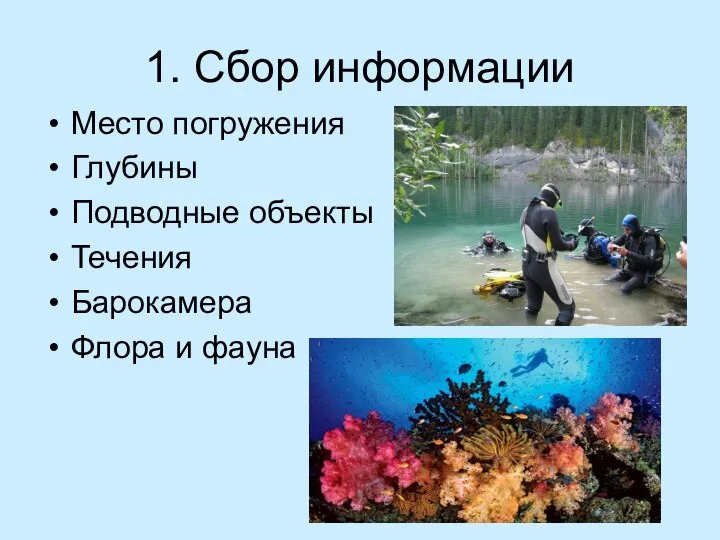 1. Сбор информации

• Место погружения
• Глубины
• Подводные объекты
• Течения
• Барокамера
• Флора и фауна